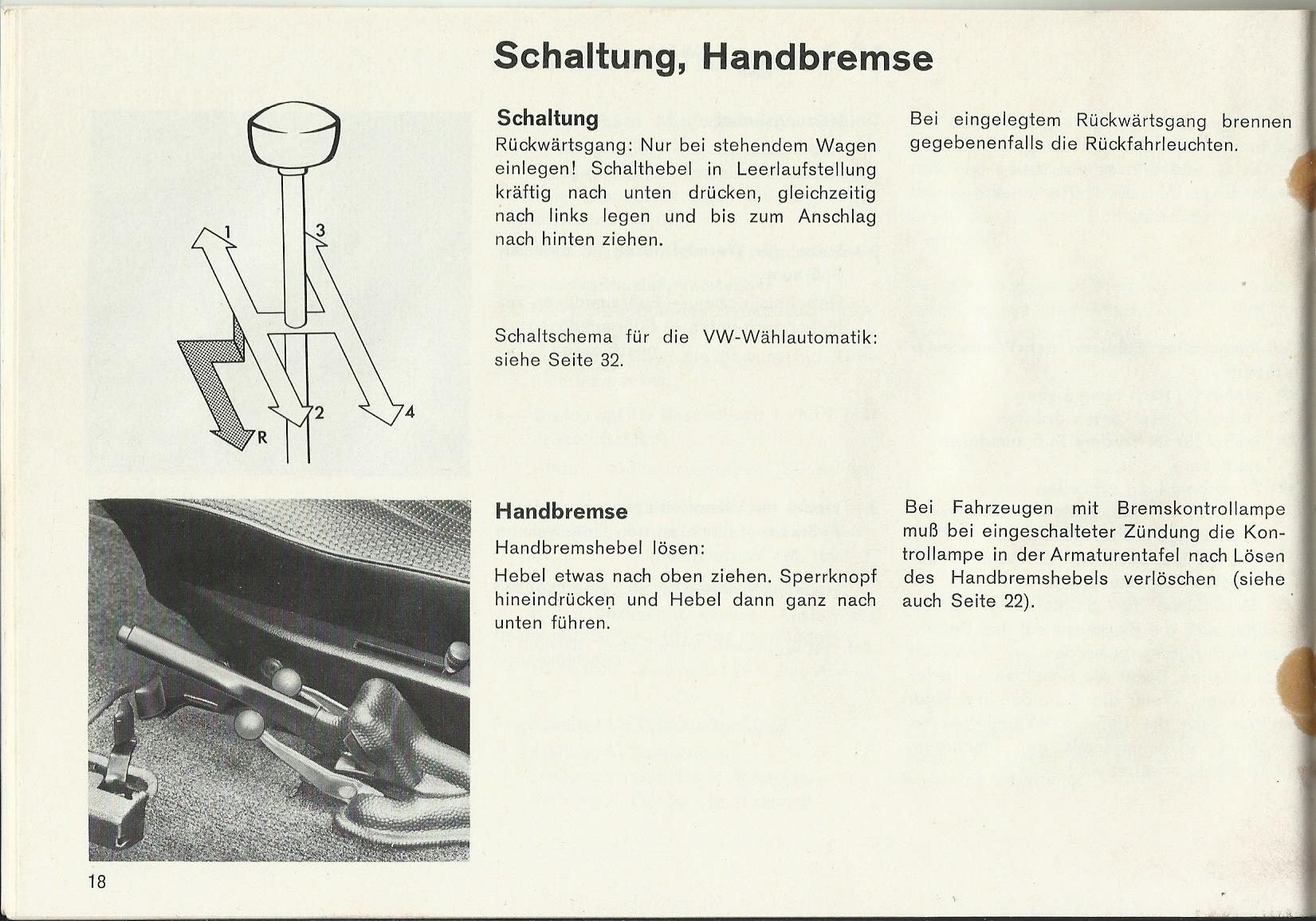 Schaltung, Handbremse

1
3
2
4
R

Schaltung
Rückwärtsgang: Nur bei stehendem Wagen einlegen! Schalthebel in Leerlaufstellung kräftig nach unten drücken, gleichzeitig nach links legen und bis zum Anschlag nach hinten ziehen.

Schaltschema für die VW-Wählautomatik: siehe Seite 32.

Bei eingelegtem Rückwärtsgang brennen gegebenenfalls die Rückfahrleuchten.

Handbremse
Handbremshebel lösen:
Hebel etwas nach oben ziehen. Sperrknopf hineindrücken und Hebel dann ganz nach unten führen.

Bei Fahrzeugen mit Bremskontrollampe muß bei eingeschalteter Zündung die Kontrollampe in der Armaturentafel nach Lösen des Handbremshebels verlöschen (siehe auch Seite 22).

18